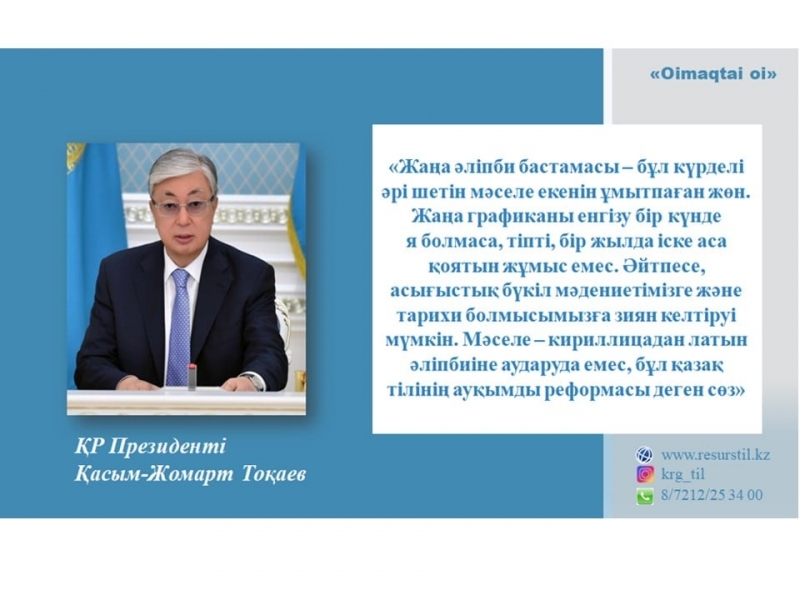 «Oimaqtai oi»

«Жаңа әліпби бастамасы – бұл күрделі әрі шетін мәселе екенін ұмытпаған жөн. Жаңа графиканы енгізу бір күнде я болмаса, тіпті, бір жылда іске аса қоятын жұмыс емес. Әйтпесе, асығыстық бүкіл мәдениетімізге және тарихи болмысымызға зиян келтіруі мүмкін. Мәселе – кириллицадан латын әліпбиіне аударуда емес, бұл қазақ тілінің ауқымды реформасы деген сөз»

ҚР Президенті
Қасым-Жомарт Тоқаев

www.resurstil.kz
krg_til
8/7212/25 34 00